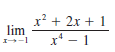 $\lim_{x \to -1} \frac{x^2 + 2x + 1}{x^4 - 1}$